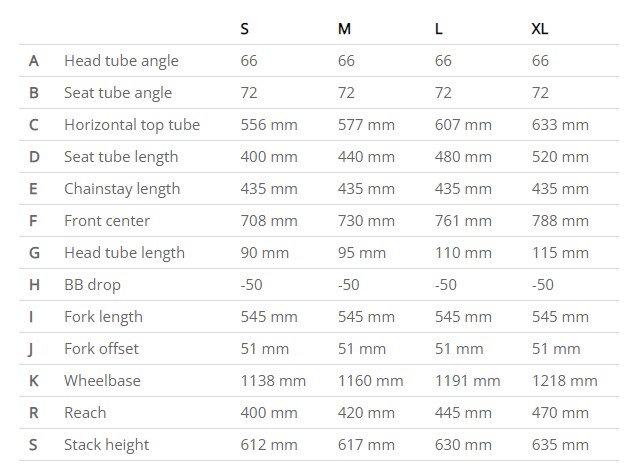 | | | S | M | L | XL |
|---|---|---|---|---|---|
| A | Head tube angle | 66 | 66 | 66 | 66 |
| B | Seat tube angle | 72 | 72 | 72 | 72 |
| C | Horizontal top tube | 556 mm | 577 mm | 607 mm | 633 mm |
| D | Seat tube length | 400 mm | 440 mm | 480 mm | 520 mm |
| E | Chainstay length | 435 mm | 435 mm | 435 mm | 435 mm |
| F | Front center | 708 mm | 730 mm | 761 mm | 788 mm |
| G | Head tube length | 90 mm | 95 mm | 110 mm | 115 mm |
| H | BB drop | -50 | -50 | -50 | -50 |
| I | Fork length | 545 mm | 545 mm | 545 mm | 545 mm |
| J | Fork offset | 51 mm | 51 mm | 51 mm | 51 mm |
| K | Wheelbase | 1138 mm | 1160 mm | 1191 mm | 1218 mm |
| R | Reach | 400 mm | 420 mm | 445 mm | 470 mm |
| S | Stack height | 612 mm | 617 mm | 630 mm | 635 mm |